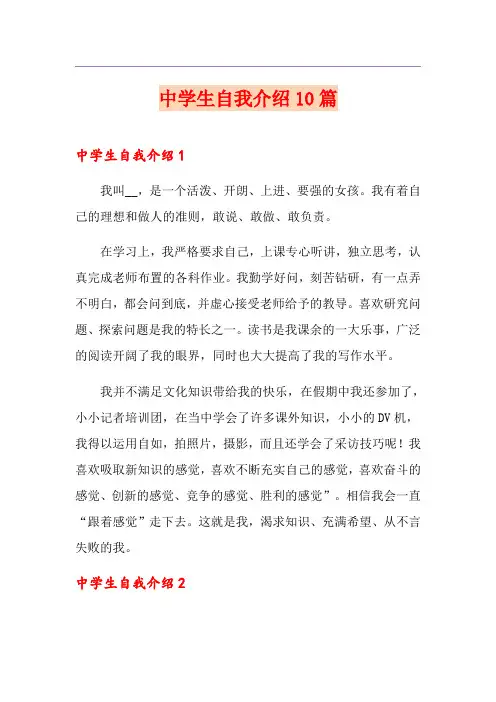 中学生自我介绍10篇

中学生自我介绍1

我叫__，是一个活泼、开朗、上进、要强的女孩。我有着自己的理想和做人的准则，敢说、敢做、敢负责。

在学习上，我严格要求自己，上课专心听讲，独立思考，认真完成老师布置的各科作业。我勤学好问，刻苦钻研，有一点弄不明白，都会问到底，并虚心接受老师给予的教导。喜欢研究问题、探索问题是我的特长之一。读书是我课余的一大乐事，广泛的阅读开阔了我的眼界，同时也大大提高了我的写作水平。

我并不满足文化知识带给我的快乐，在假期中我还参加了，小小记者培训团，在当中学会了许多课外知识，小小的DV机，我得以运用自如，拍照片，摄影，而且还学会了采访技巧呢！我喜欢吸取新知识的感觉，喜欢不断充实自己的感觉，喜欢奋斗的感觉、创新的感觉、竞争的感觉、胜利的感觉”。相信我会一直“跟着感觉”走下去。这就是我，渴求知识、充满希望、从不言失败的我。

中学生自我介绍2